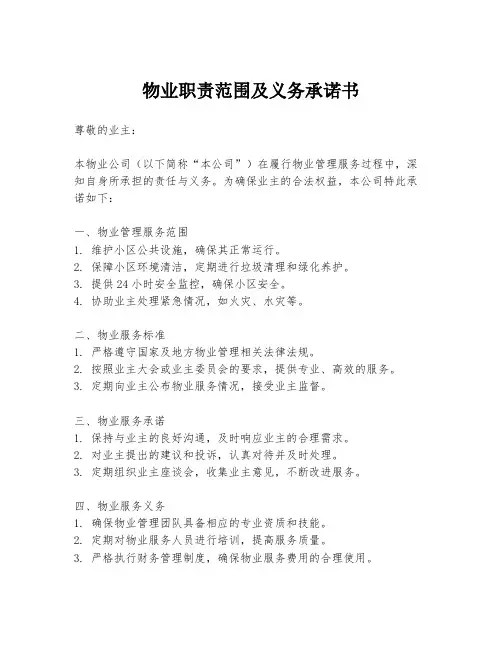 物业职责范围及义务承诺书

尊敬的业主：

本物业公司（以下简称“本公司”）在履行物业管理服务过程中，深知自身所承担的责任与义务。为确保业主的合法权益，本公司特此承诺如下：

一、物业管理服务范围
1. 维护小区公共设施，确保其正常运行。
2. 保障小区环境清洁，定期进行垃圾清理和绿化养护。
3. 提供 24 小时安全监控，确保小区安全。
4. 协助业主处理紧急情况，如火灾、水灾等。

二、物业服务标准
1. 严格遵守国家及地方物业管理相关法律法规。
2. 按照业主大会或业主委员会的要求，提供专业、高效的服务。
3. 定期向业主公布物业服务情况，接受业主监督。

三、物业服务承诺
1. 保持与业主的良好沟通，及时响应业主的合理需求。
2. 对业主提出的建议和投诉，认真对待并及时处理。
3. 定期组织业主座谈会，收集业主意见，不断改进服务。

四、物业服务义务
1. 确保物业管理团队具备相应的专业资质和技能。
2. 定期对物业服务人员进行培训，提高服务质量。
3. 严格执行财务管理制度，确保物业服务费用的合理使用。